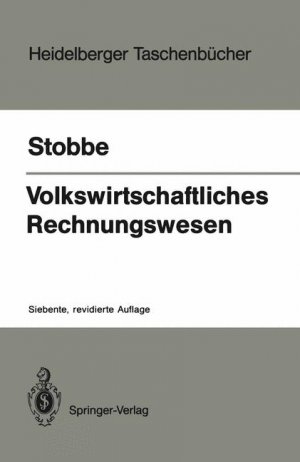 Heidelberger Taschenbücher

Stobbe

Volkswirtschaftliches Rechnungswesen

Siebente, revidierte Auflage

Springer-Verlag